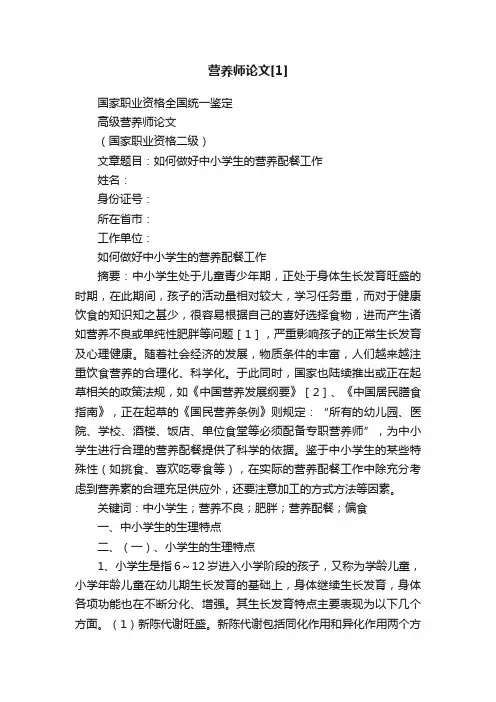 营养师论文[1]

国家职业资格全国统一鉴定

高级营养师论文

（国家职业资格二级）

文章题目：如何做好中小学生的营养配餐工作

姓名：

身份证号：

所在省市：

工作单位：

如何做好中小学生的营养配餐工作

摘要：中小学生处于儿童青少年期，正处于身体生长发育旺盛的时期，在此期间，孩子的活动量相对较大，学习任务重，而对于健康饮食的知识知之甚少，很容易根据自己的喜好选择食物，进而产生诸如营养不良或单纯性肥胖等问题［1］，严重影响孩子的正常生长发育及心理健康。随着社会经济的发展，物质条件的丰富，人们越来越注重饮食营养的合理化、科学化。于此同时，国家也陆续推出或正在起草相关的政策法规，如《中国营养发展纲要》［2］、《中国居民膳食指南》，正在起草的《国民营养条例》则规定：“所有的幼儿园、医院、学校、酒楼、饭店、单位食堂等必须配备专职营养师”，为中小学生进行合理的营养配餐提供了科学的依据。鉴于中小学生的某些特殊性（如挑食、喜欢吃零食等），在实际的营养配餐工作中除充分考虑到营养素的合理充足供应外，还要注意加工的方式方法等因素。

关键词：中小学生；营养不良；肥胖；营养配餐；偏食

一、中小学生的生理特点

二、（一）、小学生的生理特点

1、小学生是指6～12岁进入小学阶段的孩子，又称为学龄儿童，小学年龄儿童在幼儿期生长发育的基础上，身体继续生长发育，身体各项功能也在不断分化、增强。其生长发育特点主要表现为以下几个方面。（1）新陈代谢旺盛。新陈代谢包括同化作用和异化作用两个方